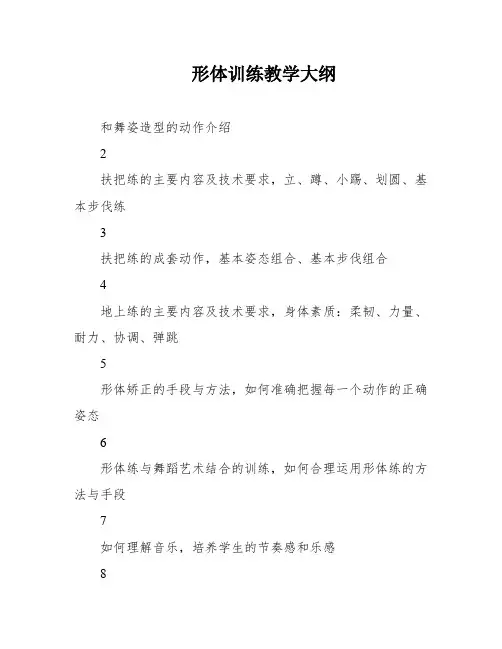 形体训练教学大纲

和舞姿造型的动作介绍

2

扶把练的主要内容及技术要求，立、蹲、小踢、划圆、基本步伐练

3

扶把练的成套动作，基本姿态组合、基本步伐组合

4

地上练的主要内容及技术要求，身体素质：柔韧、力量、耐力、协调、弹跳

5

形体矫正的手段与方法，如何准确把握每一个动作的正确姿态

6

形体练与舞蹈艺术结合的训练，如何合理运用形体练的方法与手段

7

如何理解音乐，培养学生的节奏感和乐感

8